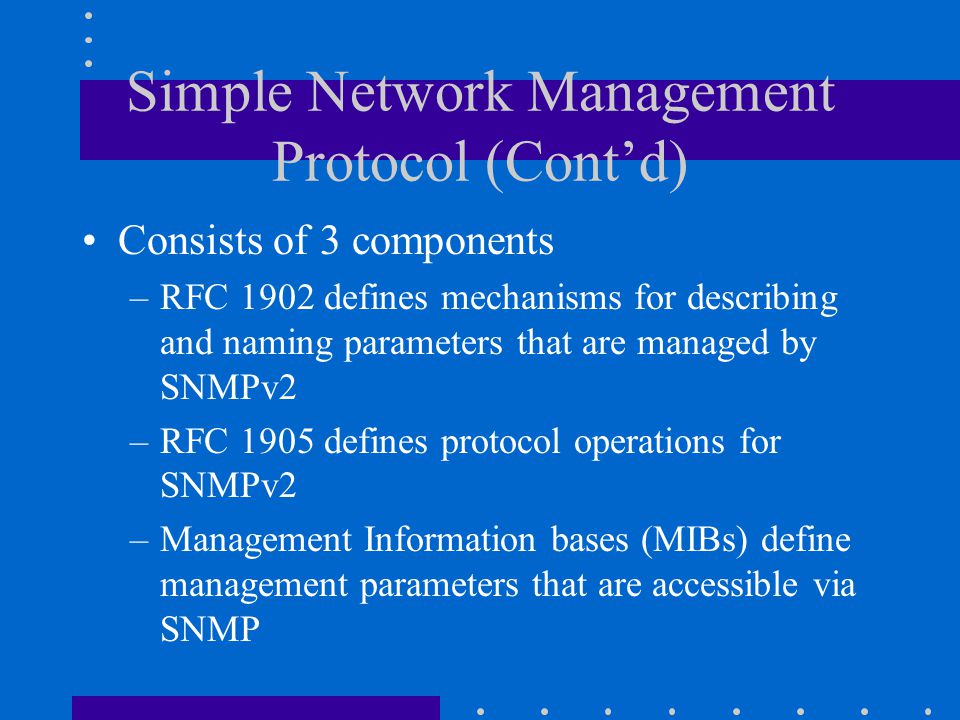 Simple Network Management Protocol (Cont’d)

• Consists of 3 components

– RFC 1902 defines mechanisms for describing and naming parameters that are managed by SNMPv2

– RFC 1905 defines protocol operations for SNMPv2

– Management Information bases (MIBs) define management parameters that are accessible via SNMP